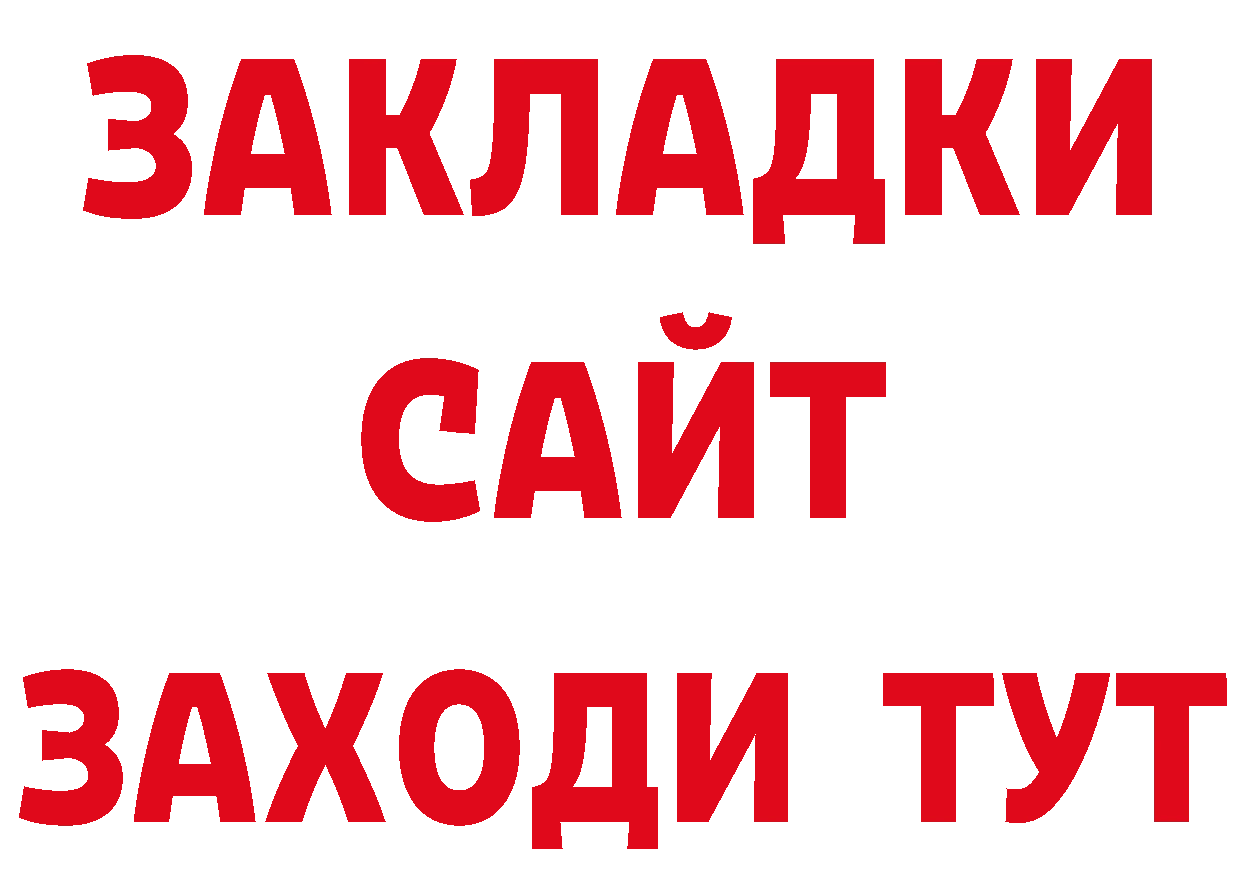 ЗАКЛАДКИ
САЙТ
ЗАХОДИ ТУТ